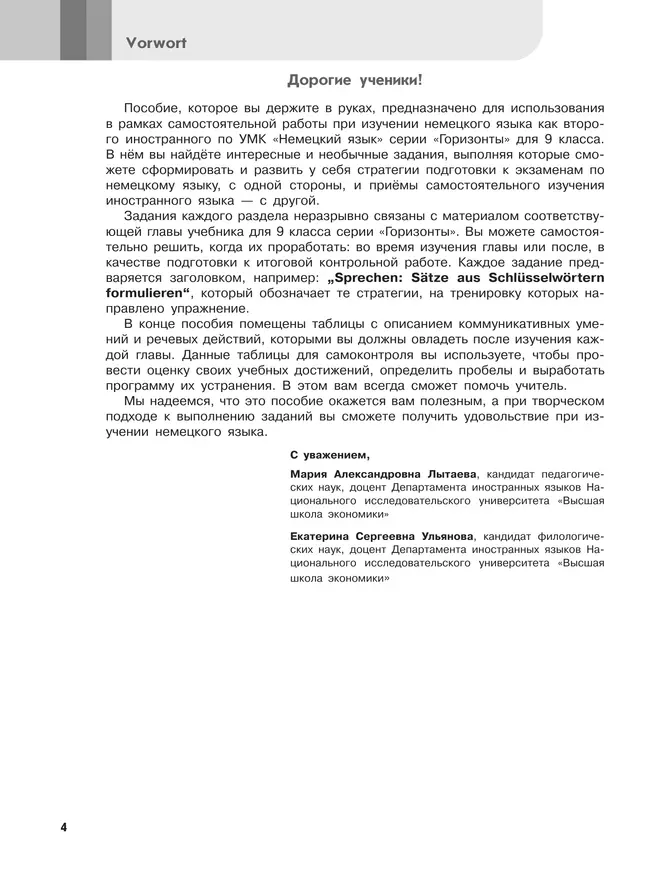 Vorwort

Дорогие ученики!

Пособие, которое вы держите в руках, предназначено для использования в рамках самостоятельной работы при изучении немецкого языка как второго иностранного по УМК «Немецкий язык» серии «Горизонты» для 9 класса. В нём вы найдёте интересные и необычные задания, выполняя которые сможете сформировать и развить у себя стратегии подготовки к экзаменам по немецкому языку, с одной стороны, и приёмы самостоятельного изучения иностранного языка — с другой.

Задания каждого раздела неразрывно связаны с материалом соответствующей главы учебника для 9 класса серии «Горизонты». Вы можете самостоятельно решить, когда их проработать: во время изучения главы или после, в качестве подготовки к итоговой контрольной работе. Каждое задание предваряется заголовком, например: „Sprechen: Sätze aus Schlüsselwörtern formulieren“, который обозначает те стратегии, на тренировку которых направлено упражнение.

В конце пособия помещены таблицы с описанием коммуникативных умений и речевых действий, которыми вы должны овладеть после изучения каждой главы. Данные таблицы для самоконтроля вы используете, чтобы провести оценку своих учебных достижений, определить пробелы и выработать программу их устранения. В этом вам всегда сможет помочь учитель.

Мы надеемся, что это пособие окажется вам полезным, а при творческом подходе к выполнению заданий вы сможете получить удовольствие при изучении немецкого языка.

С уважением,

Мария Александровна Лытаева, кандидат педагогических наук, доцент Департамента иностранных языков Национального исследовательского университета «Высшая школа экономики»

Екатерина Сергеевна Ульянова, кандидат филологических наук, доцент Департамента иностранных языков Национального исследовательского университета «Высшая школа экономики»

4